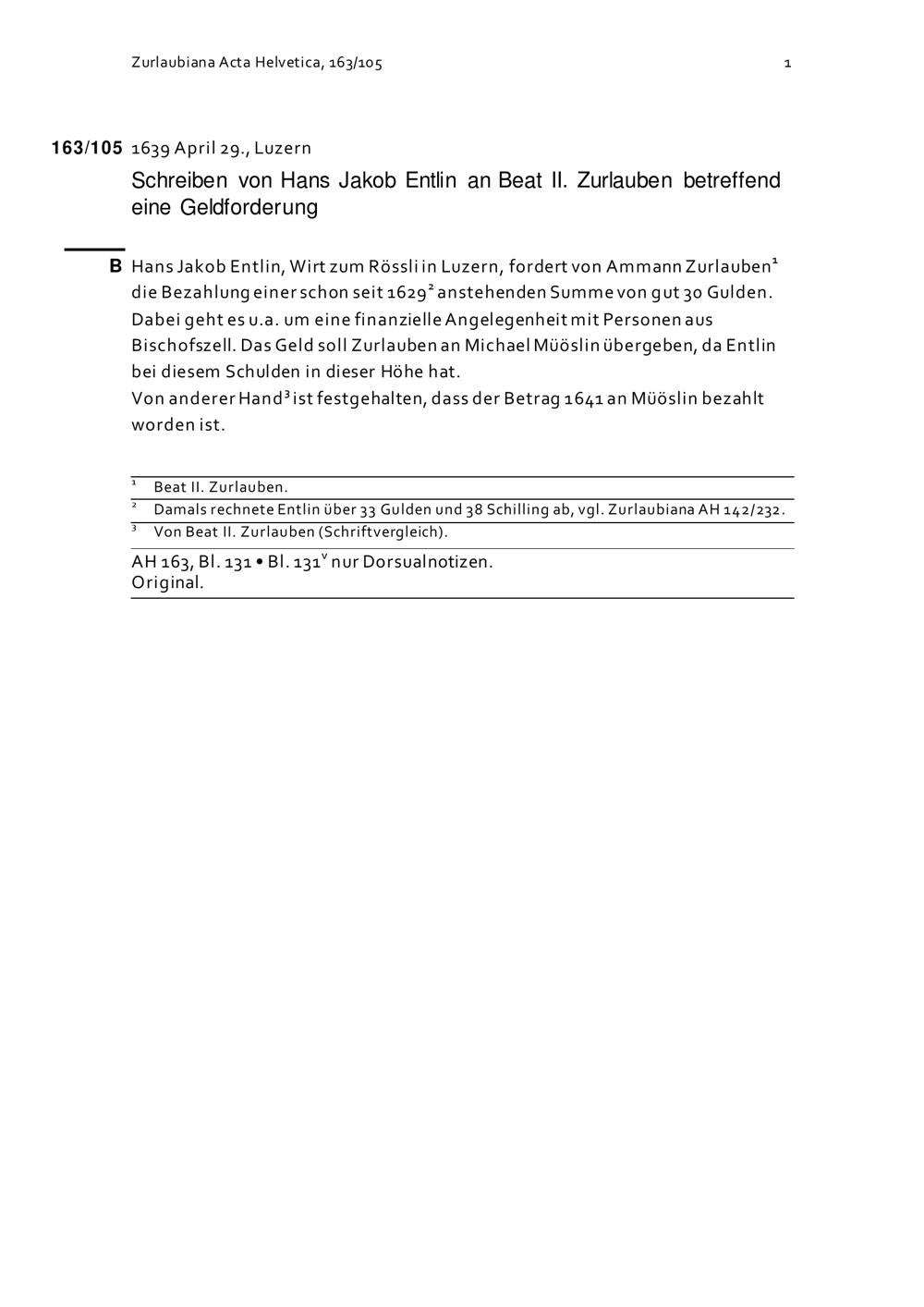 Zurlaubiana Acta Helvetica, 163/105

1

163/105 1639 April 29., Luzern

Schreiben von Hans Jakob Entlin an Beat II. Zurlauben betreffend eine Geldforderung

B Hans Jakob Entlin, Wirt zum Rössli in Luzern, fordert von Ammann Zurlauben$^1$ die Bezahlung einer schon seit 1629$^2$ anstehenden Summe von gut 30 Gulden. Dabei geht es u.a. um eine finanzielle Angelegenheit mit Personen aus Bischofszell. Das Geld soll Zurlauben an Michael Müöslin übergeben, da Entlin bei diesem Schulden in dieser Höhe hat.
Von anderer Hand$^3$ ist festgehalten, dass der Betrag 1641 an Müöslin bezahlt worden ist.

$^1$ Beat II. Zurlauben.
$^2$ Damals rechnete Entlin über 33 Gulden und 38 Schilling ab, vgl. Zurlaubiana AH 142/232.
$^3$ Von Beat II. Zurlauben (Schriftvergleich).

AH 163, Bl. 131 • Bl. 131$^v$ nur Dorsualnotizen.
Original.